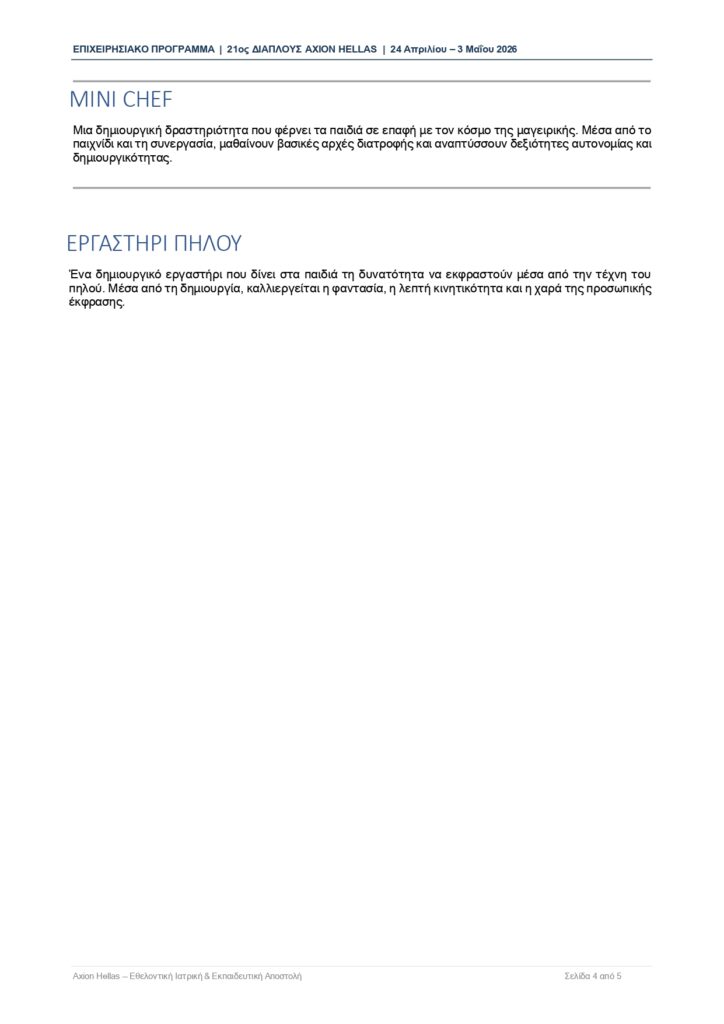 ΕΠΙΧΕΙΡΗΣΙΑΚΟ ΠΡΟΓΡΑΜΜΑ | 21ος ΔΙΑΠΛΟΥΣ AXION HELLAS | 24 Απριλίου – 3 Μαΐου 2026

MINI CHEF

Μια δημιουργική δραστηριότητα που φέρνει τα παιδιά σε επαφή με τον κόσμο της μαγειρικής. Μέσα από το παιχνίδι και τη συνεργασία, μαθαίνουν βασικές αρχές διατροφής και αναπτύσσουν δεξιότητες αυτονομίας και δημιουργικότητας.

ΕΡΓΑΣΤΗΡΙ ΠΗΛΟΥ

Ένα δημιουργικό εργαστήρι που δίνει στα παιδιά τη δυνατότητα να εκφραστούν μέσα από την τέχνη του πηλού. Μέσα από τη δημιουργία, καλλιεργείται η φαντασία, η λεπτή κινητικότητα και η χαρά της προσωπικής έκφρασης.

Axion Hellas – Εθελοντική Ιατρική & Εκπαιδευτική Αποστολή

Σελίδα 4 από 5